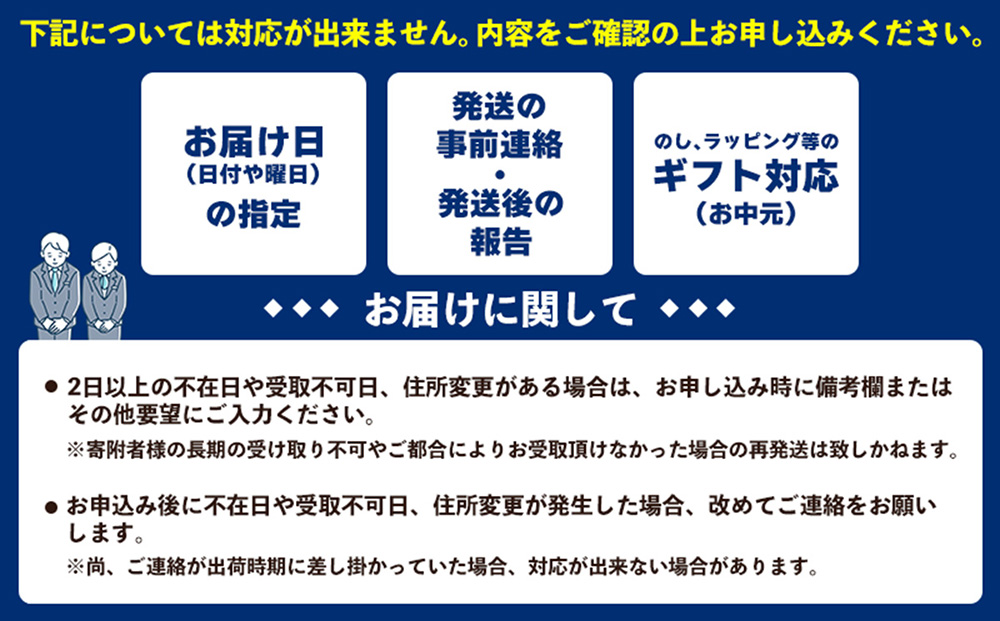 下記については対応が出来ません。内容をご確認の上お申し込みください。

お届け日
（日付や曜日）
の指定

発送の
事前連絡
・
発送後の
報告

のし、ラッピング等の
ギフト対応
（お中元）

◆◆◆ お届けに関して ◆◆◆

● 2日以上の不在日や受取不可日、住所変更がある場合は、お申し込み時に備考欄またはその他要望にご入力ください。
※寄附者様の長期の受け取り不可やご都合によりお受取頂けなかった場合の再発送は致しかねます。

● お申込み後に不在日や受取不可日、住所変更が発生した場合、改めてご連絡をお願いします。
※尚、ご連絡が出荷時期に差し掛かっていた場合、対応が出来ない場合があります。